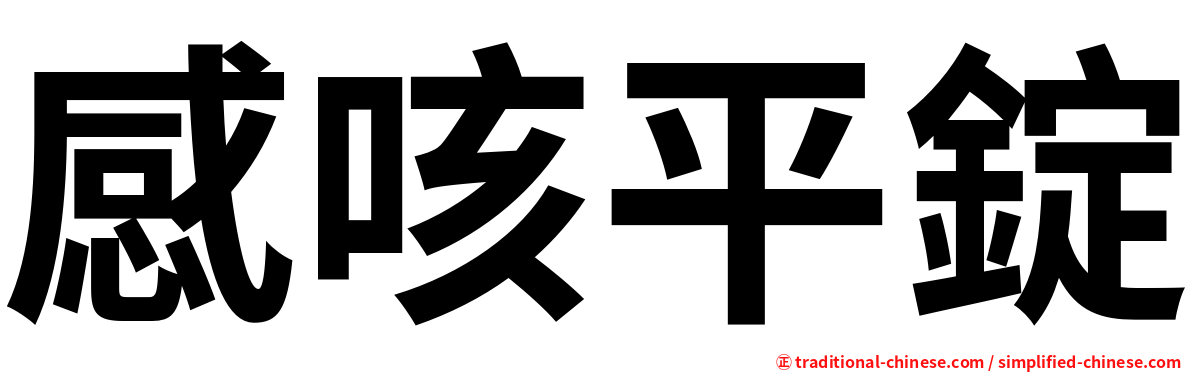 感咳平錠

㊣ traditional-chinese.com / simplified-chinese.com